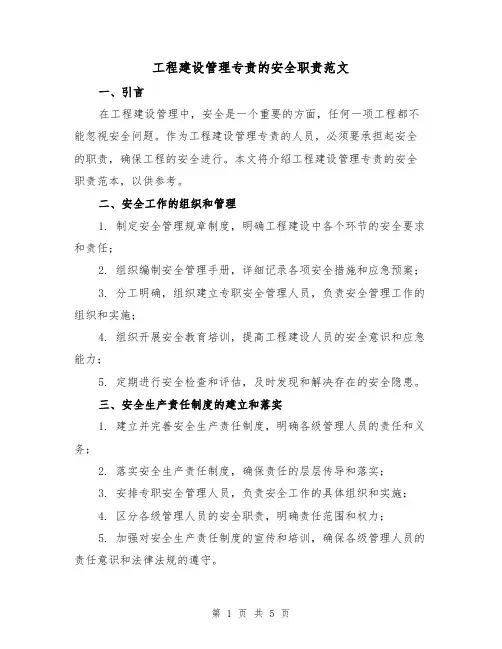 工程建设管理专责的安全职责范文

一、引言

在工程建设管理中，安全是一个重要的方面，任何一项工程都不能忽视安全问题。作为工程建设管理专责的人员，必须要承担起安全的职责，确保工程的安全进行。本文将介绍工程建设管理专责的安全职责范本，以供参考。

二、安全工作的组织和管理

1. 制定安全管理规章制度，明确工程建设中各个环节的安全要求和责任；

2. 组织编制安全管理手册，详细记录各项安全措施和应急预案；

3. 分工明确，组织建立专职安全管理人员，负责安全管理工作的组织和实施；

4. 组织开展安全教育培训，提高工程建设人员的安全意识和应急能力；

5. 定期进行安全检查和评估，及时发现和解决存在的安全隐患。

三、安全生产责任制度的建立和落实

1. 建立并完善安全生产责任制度，明确各级管理人员的责任和义务；

2. 落实安全生产责任制度，确保责任的层层传导和落实；

3. 安排专职安全管理人员，负责安全工作的具体组织和实施；

4. 区分各级管理人员的安全职责，明确责任范围和权力；

5. 加强对安全生产责任制度的宣传和培训，确保各级管理人员的责任意识和法律法规的遵守。

第 1 页 共 5 页